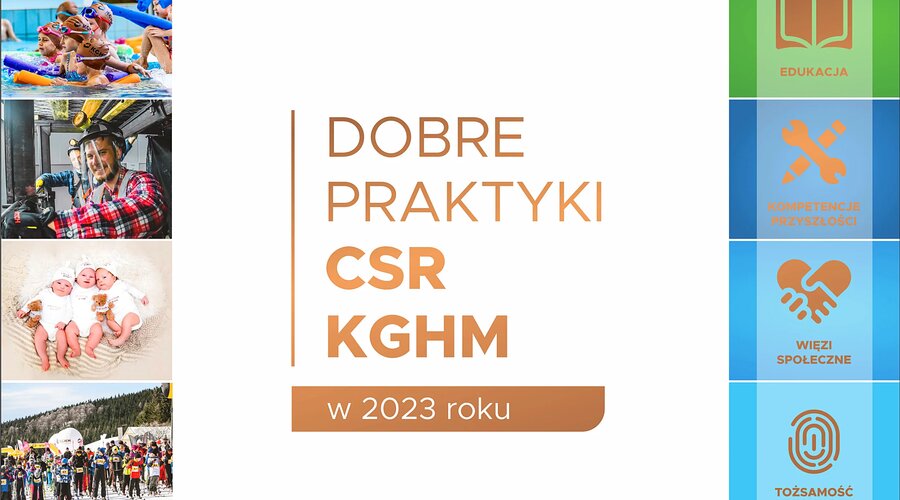 DOBRE PRAKTYKI CSR KGHM

w 2023 roku

EDUKACJA

KOMPETENCJE PRZYSZŁOŚCI

WIĘZI SPOŁECZNE

TOŻSAMOŚĆ